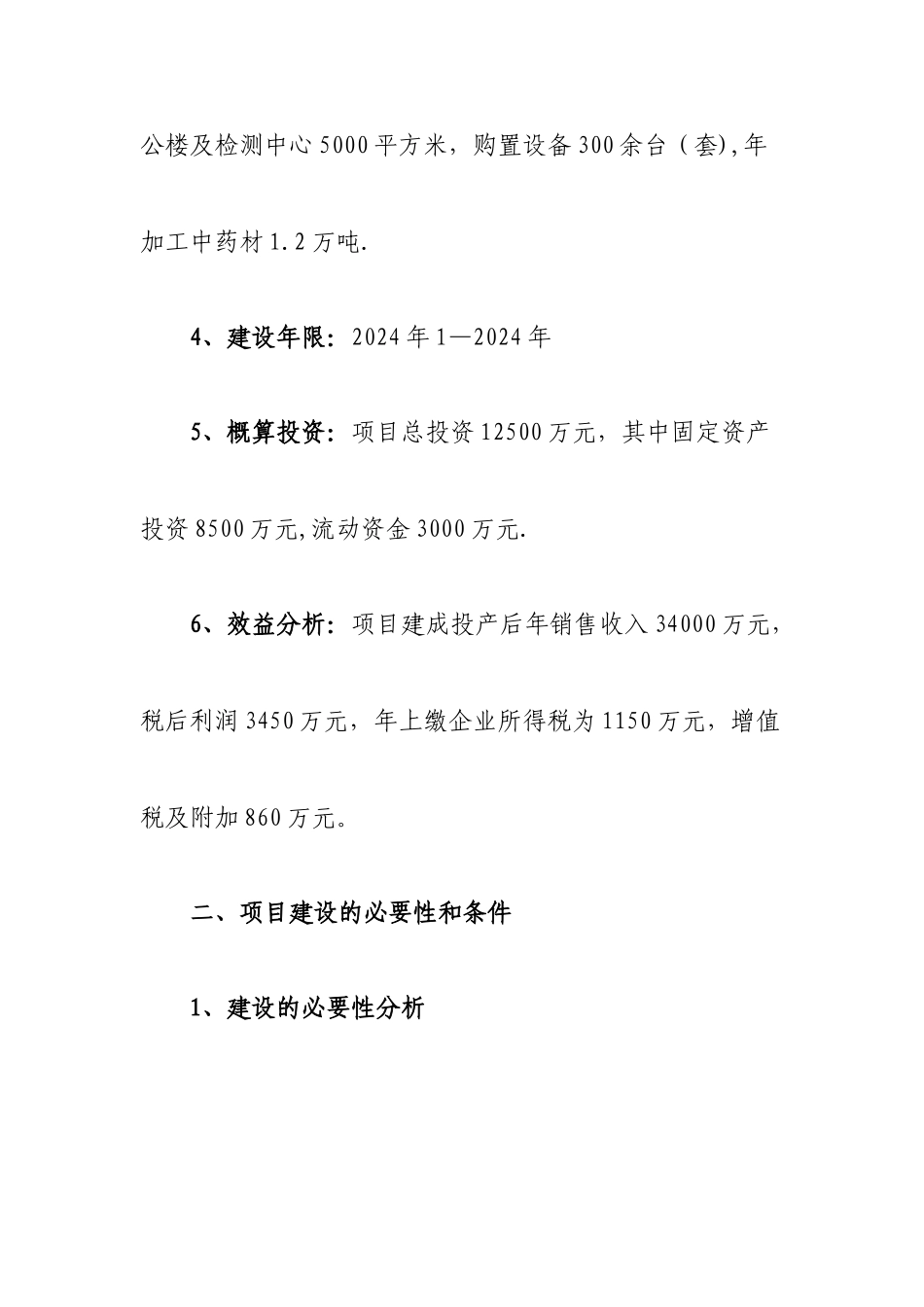 公楼及检测中心5000平方米，购置设备300余台（套),年加工中药材1.2万吨.

4、建设年限：2024年1—2024年

5、概算投资：项目总投资12500万元，其中固定资产投资8500万元,流动资金3000万元.

6、效益分析：项目建成投产后年销售收入34000万元，税后利润3450万元，年上缴企业所得税为1150万元，增值税及附加860万元。

二、项目建设的必要性和条件

1、建设的必要性分析